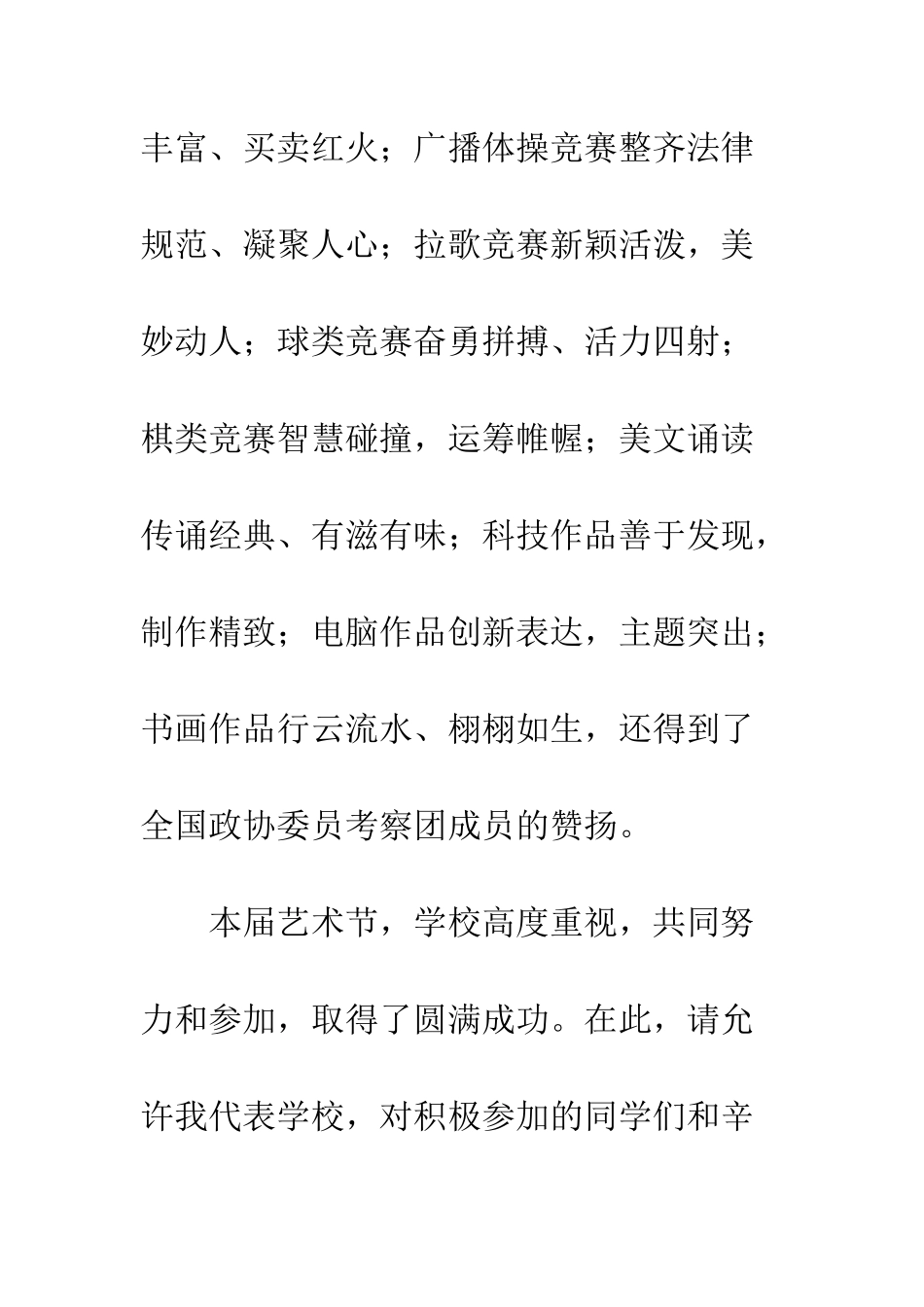 丰富、买卖红火；广播体操竞赛整齐法律规范、凝聚人心；拉歌竞赛新颖活泼，美妙动人；球类竞赛奋勇拼搏、活力四射；棋类竞赛智慧碰撞，运筹帷幄；美文诵读传诵经典、有滋有味；科技作品善于发现，制作精致；电脑作品创新表达，主题突出；书画作品行云流水、栩栩如生，还得到了全国政协委员考察团成员的赞扬。

本届艺术节，学校高度重视，共同努力和参加，取得了圆满成功。在此，请允许我代表学校，对积极参加的同学们和辛